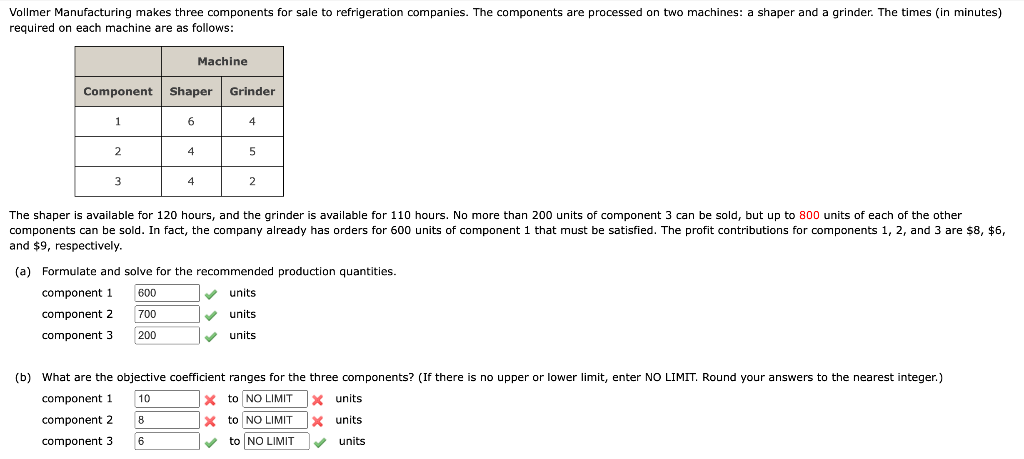 Vollmer Manufacturing makes three components for sale to refrigeration companies. The components are processed on two machines: a shaper and a grinder. The times (in minutes) required on each machine are as follows:

| | Machine | |
|---|---|---|
| Component | Shaper | Grinder |
| 1 | 6 | 4 |
| 2 | 4 | 5 |
| 3 | 4 | 2 |

The shaper is available for 120 hours, and the grinder is available for 110 hours. No more than 200 units of component 3 can be sold, but up to 800 units of each of the other components can be sold. In fact, the company already has orders for 600 units of component 1 that must be satisfied. The profit contributions for components 1, 2, and 3 are \$8, \$6, and \$9, respectively.

(a) Formulate and solve for the recommended production quantities.

component 1 600 units
component 2 700 units
component 3 200 units

(b) What are the objective coefficient ranges for the three components? (If there is no upper or lower limit, enter NO LIMIT. Round your answers to the nearest integer.)

component 1 10 to NO LIMIT units
component 2 8 to NO LIMIT units
component 3 6 to NO LIMIT units